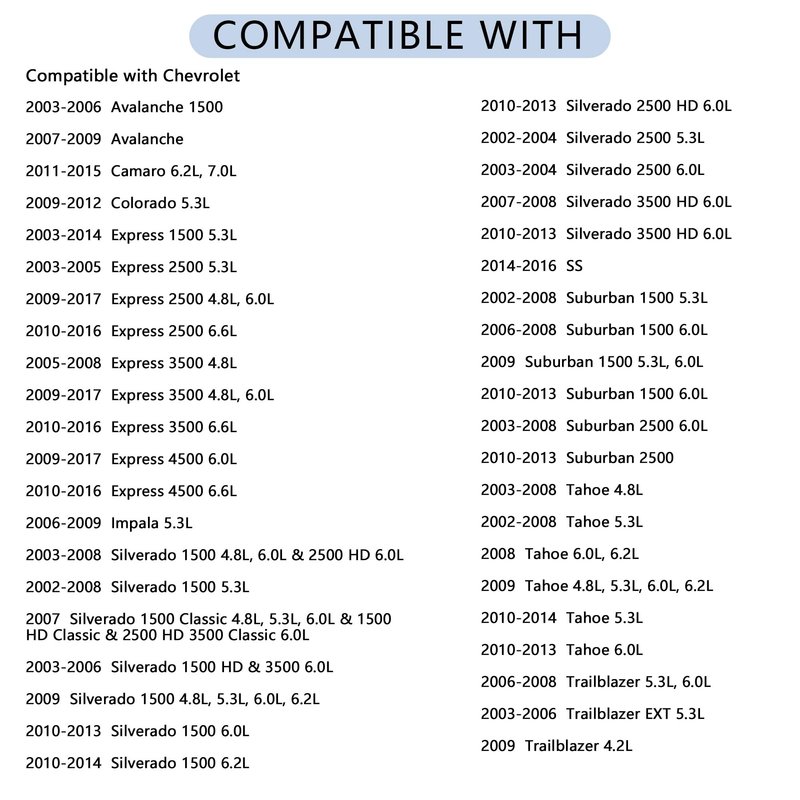 COMPATIBLE WITH

Compatible with Chevrolet

2003-2006 Avalanche 1500

2007-2009 Avalanche

2011-2015 Camaro 6.2L, 7.0L

2009-2012 Colorado 5.3L

2003-2014 Express 1500 5.3L

2003-2005 Express 2500 5.3L

2009-2017 Express 2500 4.8L, 6.0L

2010-2016 Express 2500 6.6L

2005-2008 Express 3500 4.8L

2009-2017 Express 3500 4.8L, 6.0L

2010-2016 Express 3500 6.6L

2009-2017 Express 4500 6.0L

2010-2016 Express 4500 6.6L

2006-2009 Impala 5.3L

2003-2008 Silverado 1500 4.8L, 6.0L & 2500 HD 6.0L

2002-2008 Silverado 1500 5.3L

2007 Silverado 1500 Classic 4.8L, 5.3L, 6.0L & 1500 HD Classic & 2500 HD 3500 Classic 6.0L

2003-2006 Silverado 1500 HD & 3500 6.0L

2009 Silverado 1500 4.8L, 5.3L, 6.0L, 6.2L

2010-2013 Silverado 1500 6.0L

2010-2014 Silverado 1500 6.2L

2010-2013 Silverado 2500 HD 6.0L

2002-2004 Silverado 2500 5.3L

2003-2004 Silverado 2500 6.0L

2007-2008 Silverado 3500 HD 6.0L

2010-2013 Silverado 3500 HD 6.0L

2014-2016 SS

2002-2008 Suburban 1500 5.3L

2006-2008 Suburban 1500 6.0L

2009 Suburban 1500 5.3L, 6.0L

2010-2013 Suburban 1500 6.0L

2003-2008 Suburban 2500 6.0L

2010-2013 Suburban 2500

2003-2008 Tahoe 4.8L

2002-2008 Tahoe 5.3L

2008 Tahoe 6.0L, 6.2L

2009 Tahoe 4.8L, 5.3L, 6.0L, 6.2L

2010-2014 Tahoe 5.3L

2010-2013 Tahoe 6.0L

2006-2008 Trailblazer 5.3L, 6.0L

2003-2006 Trailblazer EXT 5.3L

2009 Trailblazer 4.2L